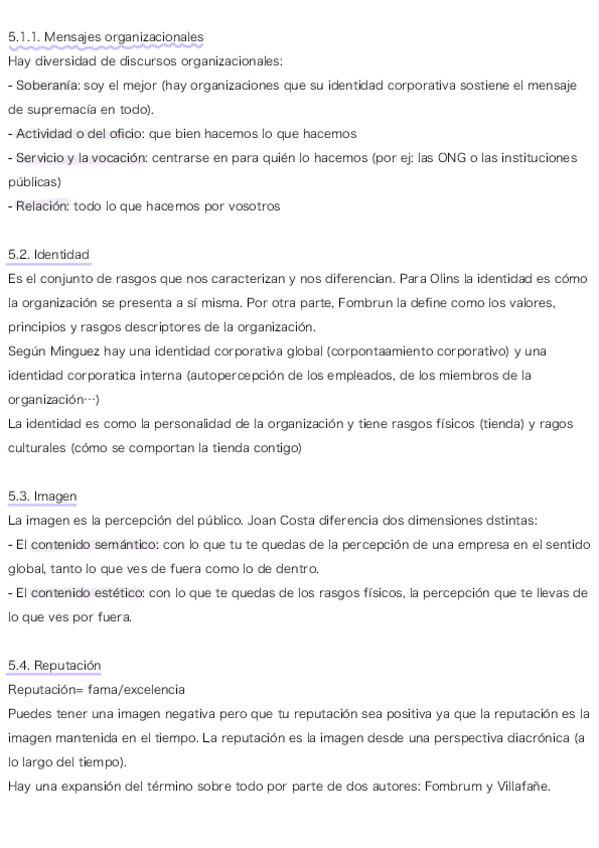 5.1.1. Mensajes organizacionales
Hay diversidad de discursos organizacionales:
- Soberanía: soy el mejor (hay organizaciones que su identidad corporativa sostiene el mensaje de supremacía en todo).
- Actividad o del oficio: que bien hacemos lo que hacemos
- Servicio y la vocación: centrarse en para quién lo hacemos (por ej: las ONG o las instituciones públicas)
- Relación: todo lo que hacemos por vosotros

5.2. Identidad
Es el conjunto de rasgos que nos caracterizan y nos diferencian. Para Olins la identidad es cómo la organización se presenta a sí misma. Por otra parte, Fombrun la define como los valores, principios y rasgos descriptores de la organización.
Según Minguez hay una identidad corporativa global (corpontaamiento corporativo) y una identidad corporatica interna (autopercepción de los empleados, de los miembros de la organización…)
La identidad es como la personalidad de la organización y tiene rasgos físicos (tienda) y ragos culturales (cómo se comportan la tienda contigo)

5.3. Imagen
La imagen es la percepción del público. Joan Costa diferencia dos dimensiones dstintas:
- El contenido semántico: con lo que tu te quedas de la percepción de una empresa en el sentido global, tanto lo que ves de fuera como lo de dentro.
- El contenido estético: con lo que te quedas de los rasgos físicos, la percepción que te llevas de lo que ves por fuera.

5.4. Reputación
Reputación= fama/excelencia
Puedes tener una imagen negativa pero que tu reputación sea positiva ya que la reputación es la imagen mantenida en el tiempo. La reputación es la imagen desde una perspectiva diacrónica (a lo largo del tiempo).
Hay una expansión del término sobre todo por parte de dos autores: Fombrum y Villafañe.